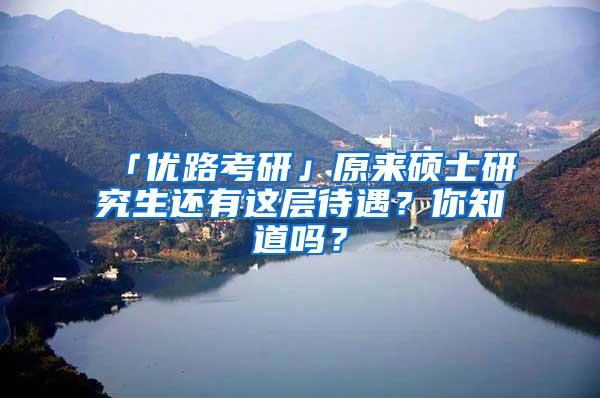 「优路考研」原来硕士研究生还有这层待遇？你知道吗？